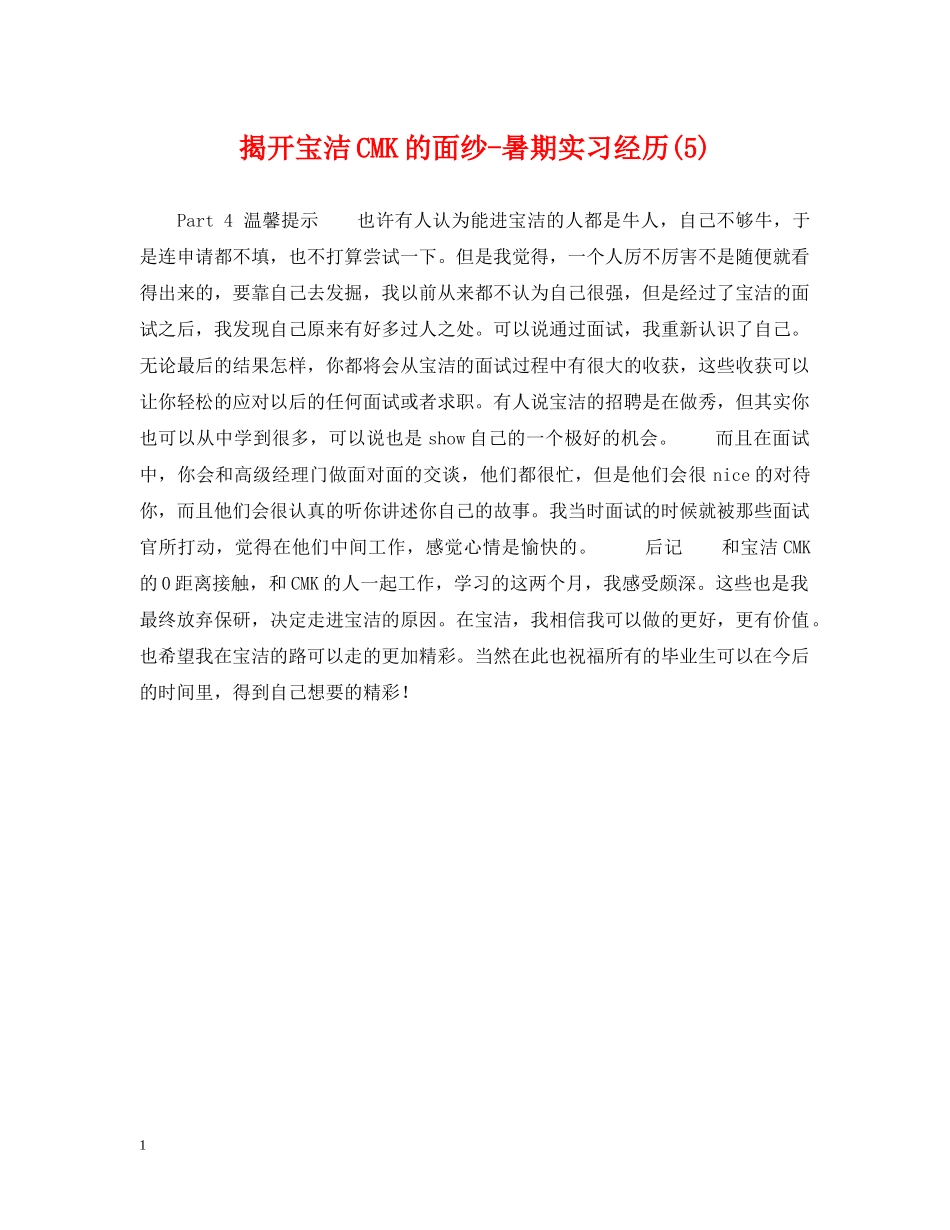 揭开宝洁CMK的面纱-暑期实习经历(5)

Part 4 温馨提示 也许有人认为能进宝洁的人都是牛人，自己不够牛，于是连申请都不填，也不打算尝试一下。但是我觉得，一个人厉不厉害不是随便就看得出来的，要靠自己去发掘，我以前从来都不认为自己很强，但是经过了宝洁的面试之后，我发现自己原来有好多过人之处。可以说通过面试，我重新认识了自己。无论最后的结果怎样，你都将会从宝洁的面试过程中有很大的收获，这些收获可以让你轻松的应对以后的任何面试或者求职。有人说宝洁的招聘是在做秀，但其实你也可以从中学到很多，可以说也是show自己的一个极好的机会。 而且在面试中，你会和高级经理门做面对面的交谈，他们都很忙，但是他们会很nice的对待你，而且他们会很认真的听你讲述你自己的故事。我当时面试的时候就被那些面试官所打动，觉得在他们中间工作，感觉心情是愉快的。 后记 和宝洁CMK的0距离接触，和CMK的人一起工作，学习的这两个月，我感受颇深。这些也是我最终放弃保研，决定走进宝洁的原因。在宝洁，我相信我可以做的更好，更有价值。也希望我在宝洁的路可以走的更加精彩。当然在此也祝福所有的毕业生可以在今后的时间里，得到自己想要的精彩！

1